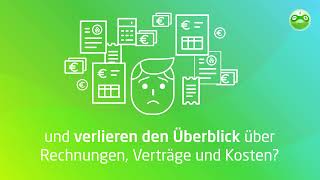 und verlieren den Überblick über Rechnungen, Verträge und Kosten?